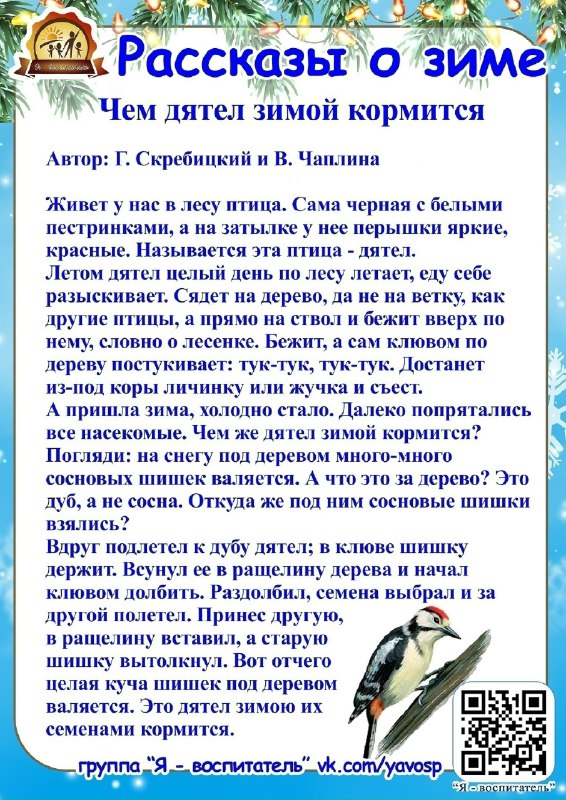 Рассказы о зиме

Чем дятел зимой кормится

Автор: Г. Скребицкий и В. Чаплина

Живет у нас в лесу птица. Сама черная с белыми пестринками, а на затылке у нее перышки яркие, красные. Называется эта птица - дятел.
Летом дятел целый день по лесу летает, еду себе разыскивает. Сядет на дерево, да не на ветку, как другие птицы, а прямо на ствол и бежит вверх по нему, словно о лесенке. Бежит, а сам клювом по дереву постукивает: тук-тук, тук-тук. Достанет из-под коры личинку или жучка и съест.
А пришла зима, холодно стало. Далеко попрятались все насекомые. Чем же дятел зимой кормится?
Погляди: на снегу под деревом много-много сосновых шишек валяется. А что это за дерево? Это дуб, а не сосна. Откуда же под ним сосновые шишки взялись?
Вдруг подлетел к дубу дятел; в клюве шишку держит. Всунул ее в ращелину дерева и начал клювом долбить. Раздолбил, семена выбрал и за другой полетел. Принес другую, в ращелину вставил, а старую шишку вытолкнул. Вот отчего целая куча шишек под деревом валяется. Это дятел зимою их семенами кормится.

группа "Я - воспитатель" vk.com/yavosp

"Я - воспитатель"